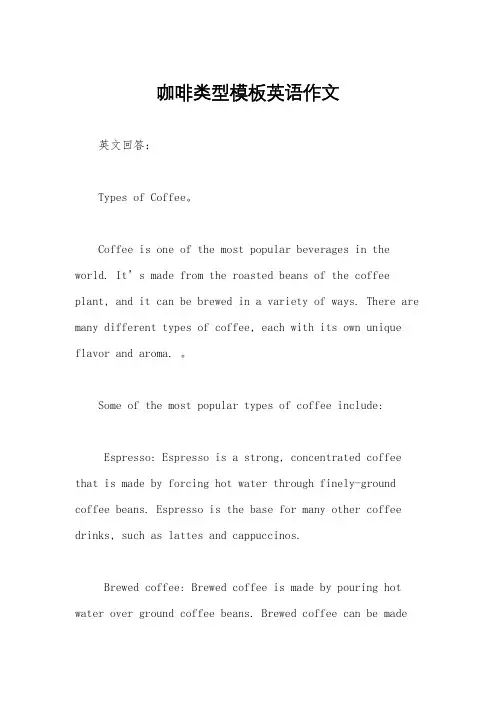 咖啡类型模板英语作文

英文回答：

Types of Coffee。

Coffee is one of the most popular beverages in the world. It's made from the roasted beans of the coffee plant, and it can be brewed in a variety of ways. There are many different types of coffee, each with its own unique flavor and aroma. 。

Some of the most popular types of coffee include:

Espresso: Espresso is a strong, concentrated coffee that is made by forcing hot water through finely-ground coffee beans. Espresso is the base for many other coffee drinks, such as lattes and cappuccinos.

Brewed coffee: Brewed coffee is made by pouring hot water over ground coffee beans. Brewed coffee can be made